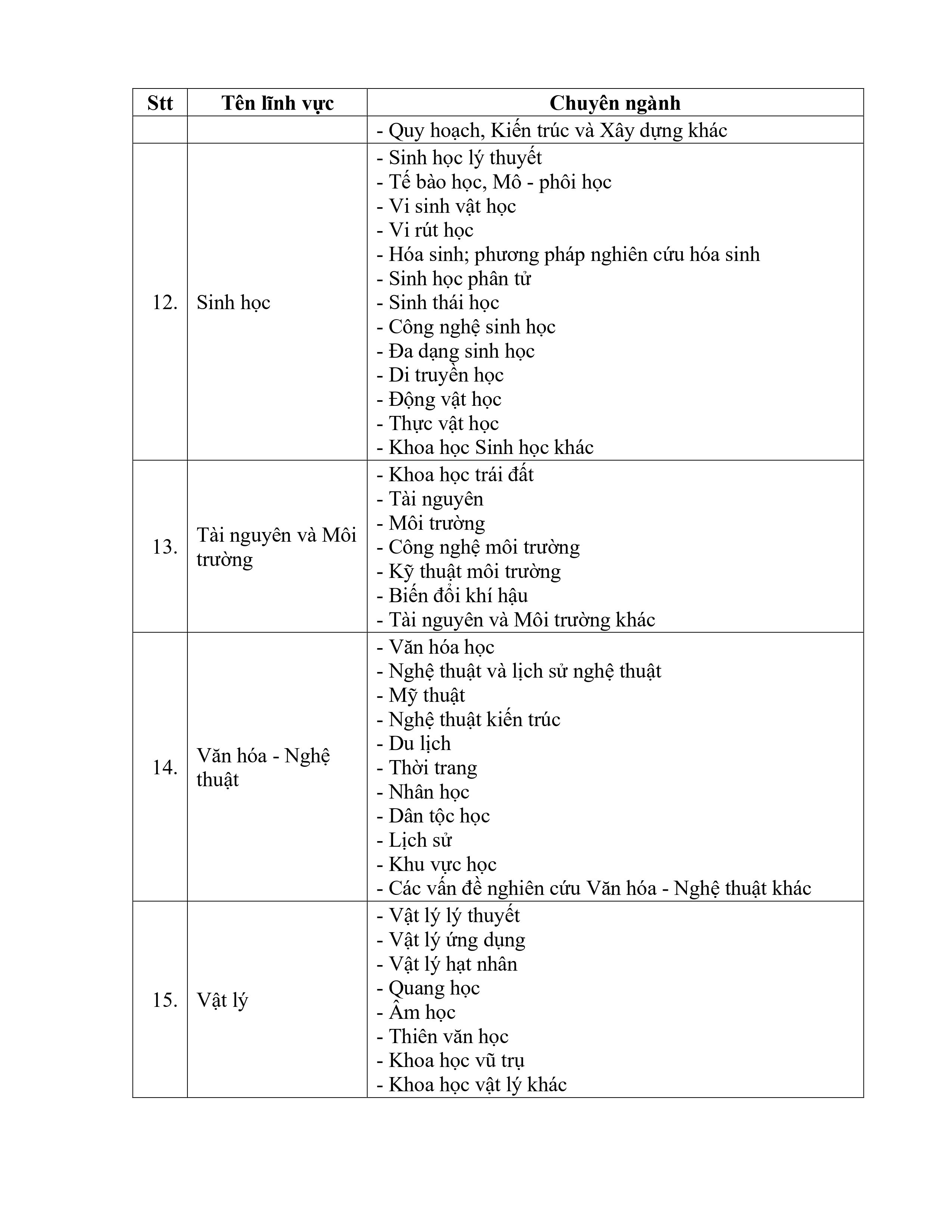 | Stt | Tên lĩnh vực | Chuyên ngành |
|---|---|---|
| | | - Quy hoạch, Kiến trúc và Xây dựng khác |
| 12. | Sinh học | - Sinh học lý thuyết<br>- Tế bào học, Mô - phôi học<br>- Vi sinh vật học<br>- Vi rút học<br>- Hóa sinh; phương pháp nghiên cứu hóa sinh<br>- Sinh học phân tử<br>- Sinh thái học<br>- Công nghệ sinh học<br>- Đa dạng sinh học<br>- Di truyền học<br>- Động vật học<br>- Thực vật học<br>- Khoa học Sinh học khác |
| 13. | Tài nguyên và Môi trường | - Khoa học trái đất<br>- Tài nguyên<br>- Môi trường<br>- Công nghệ môi trường<br>- Kỹ thuật môi trường<br>- Biến đổi khí hậu<br>- Tài nguyên và Môi trường khác |
| 14. | Văn hóa - Nghệ thuật | - Văn hóa học<br>- Nghệ thuật và lịch sử nghệ thuật<br>- Mỹ thuật<br>- Nghệ thuật kiến trúc<br>- Du lịch<br>- Thời trang<br>- Nhân học<br>- Dân tộc học<br>- Lịch sử<br>- Khu vực học<br>- Các vấn đề nghiên cứu Văn hóa - Nghệ thuật khác |
| 15. | Vật lý | - Vật lý lý thuyết<br>- Vật lý ứng dụng<br>- Vật lý hạt nhân<br>- Quang học<br>- Âm học<br>- Thiên văn học<br>- Khoa học vũ trụ<br>- Khoa học vật lý khác |